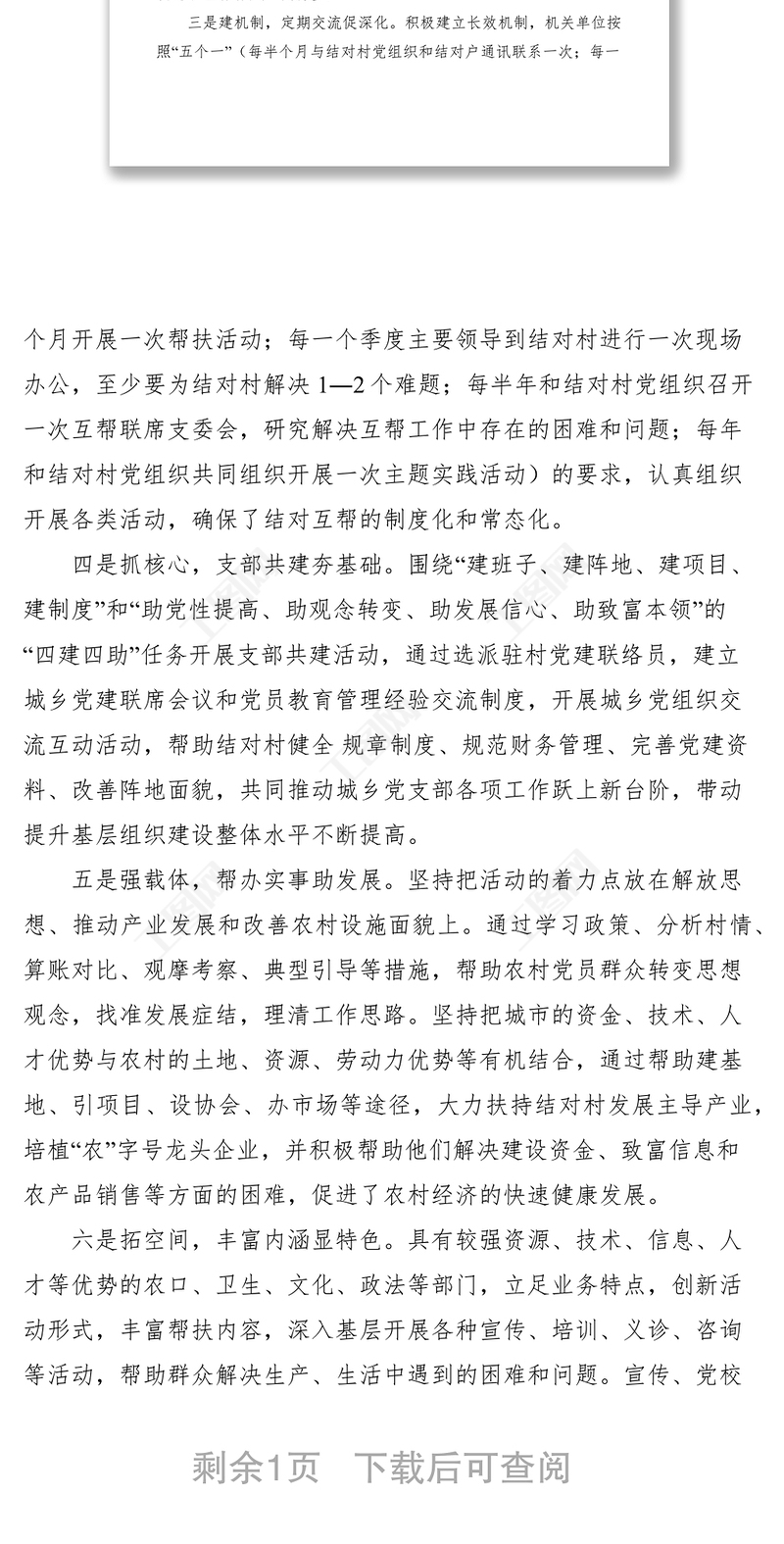 三是建机制，定期交流促深化。积极建立长效机制，机关单位按照“五个一”（每半个月与结对村党组织和结对户通讯联系一次；每一

个月开展一次帮扶活动；每一个季度主要领导到结对村进行一次现场办公，至少要为结对村解决 1—2 个难题；每半年和结对村党组织召开一次互帮联席支委会，研究解决互帮工作中存在的困难和问题；每年和结对村党组织共同组织开展一次主题实践活动）的要求，认真组织开展各类活动，确保了结对互帮的制度化和常态化。

四是抓核心，支部共建夯基础。围绕“建班子、建阵地、建项目、建制度”和“助党性提高、助观念转变、助发展信心、助致富本领”的“四建四助”任务开展支部共建活动，通过选派驻村党建联络员，建立城乡党建联席会议和党员教育管理经验交流制度，开展城乡党组织交流互动活动，帮助结对村健全 规章制度、规范财务管理、完善党建资料、改善阵地面貌，共同推动城乡党支部各项工作跃上新台阶，带动提升基层组织建设整体水平不断提高。

五是强载体，帮办实事助发展。坚持把活动的着力点放在解放思想、推动产业发展和改善农村设施面貌上。通过学习政策、分析村情、算账对比、观摩考察、典型引导等措施，帮助农村党员群众转变思想观念，找准发展症结，理清工作思路。坚持把城市的资金、技术、人才优势与农村的土地、资源、劳动力优势等有机结合，通过帮助建基地、引项目、设协会、办市场等途径，大力扶持结对村发展主导产业，培植“农”字号龙头企业，并积极帮助他们解决建设资金、致富信息和农产品销售等方面的困难，促进了农村经济的快速健康发展。

六是拓空间，丰富内涵显特色。具有较强资源、技术、信息、人才等优势的农口、卫生、文化、政法等部门，立足业务特点，创新活动形式，丰富帮扶内容，深入基层开展各种宣传、培训、义诊、咨询等活动，帮助群众解决生产、生活中遇到的困难和问题。宣传、党校

剩余1页　下载后可查阅